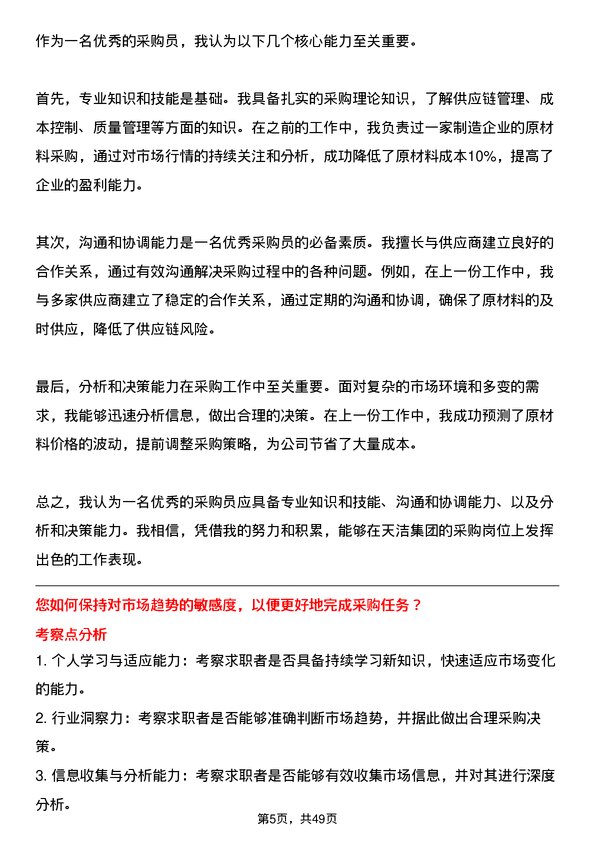 作为一名优秀的采购员，我认为以下几个核心能力至关重要。

首先，专业知识和技能是基础。我具备扎实的采购理论知识，了解供应链管理、成本控制、质量管理等方面的知识。在之前的工作中，我负责过一家制造企业的原材料采购，通过对市场行情的持续关注和分析，成功降低了原材料成本10%，提高了企业的盈利能力。

其次，沟通和协调能力是一名优秀采购员的必备素质。我擅长与供应商建立良好的合作关系，通过有效沟通解决采购过程中的各种问题。例如，在上一份工作中，我与多家供应商建立了稳定的合作关系，通过定期的沟通和协调，确保了原材料的及时供应，降低了供应链风险。

最后，分析和决策能力在采购工作中至关重要。面对复杂的市场环境和多变的需求，我能够迅速分析信息，做出合理的决策。在上一份工作中，我成功预测了原材料价格的波动，提前调整采购策略，为公司节省了大量成本。

总之，我认为一名优秀的采购员应具备专业知识和技能、沟通和协调能力、以及分析和决策能力。我相信，凭借我的努力和积累，能够在天洁集团的采购岗位上发挥出色的工作表现。

您如何保持对市场趋势的敏感度，以便更好地完成采购任务？

考察点分析

1. 个人学习与适应能力：考察求职者是否具备持续学习新知识，快速适应市场变化的能力。

2. 行业洞察力：考察求职者是否能够准确判断市场趋势，并据此做出合理采购决策。

3. 信息收集与分析能力：考察求职者是否能够有效收集市场信息，并对其进行深度分析。

第5页，共49页